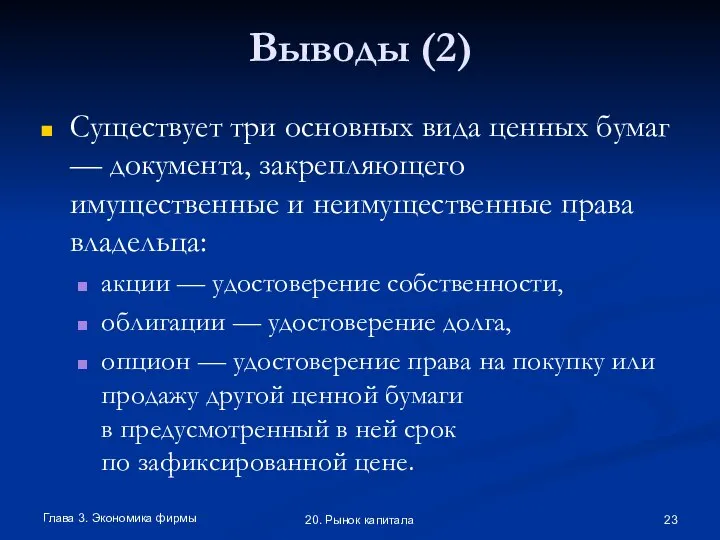 Выводы (2)

Существует три основных вида ценных бумаг — документа, закрепляющего имущественные и неимущественные права владельца:

акции — удостоверение собственности,

облигации — удостоверение долга,

опцион — удостоверение права на покупку или продажу другой ценной бумаги в предусмотренный в ней срок по зафиксированной цене.

Глава 3. Экономика фирмы

20. Рынок капитала

23